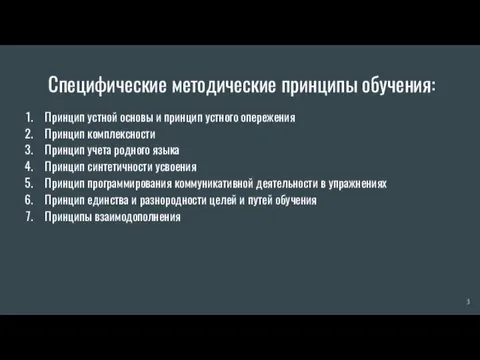 Специфические методические принципы обучения:

1. Принцип устной основы и принцип устного опережения
2. Принцип комплексности
3. Принцип учета родного языка
4. Принцип синтетичности усвоения
5. Принцип программирования коммуникативной деятельности в упражнениях
6. Принцип единства и разнородности целей и путей обучения
7. Принципы взаимодополнения

3